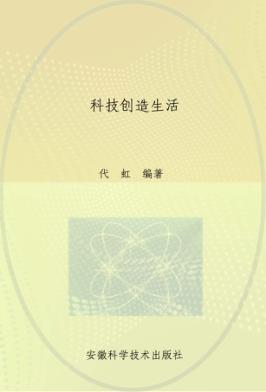 科技创造生活

代　虹　编著

安徽科学技术出版社